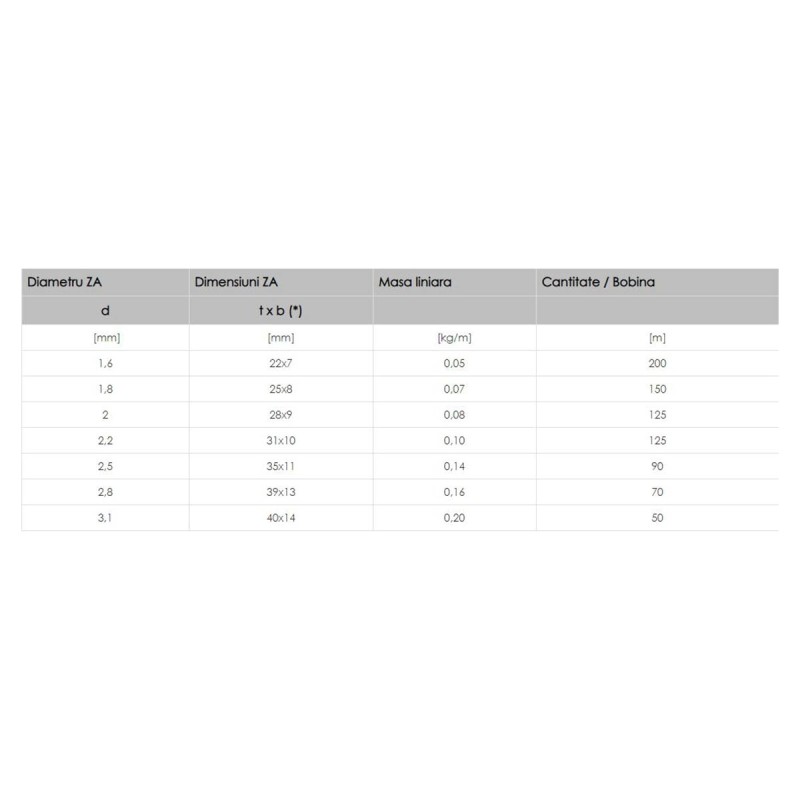 | Diametru ZA | Dimensiuni ZA | Masa liniara | Cantitate / Bobina |
|---|---|---|---|
| d | t x b (*) | | |
| [mm] | [mm] | [kg/m] | [m] |
| 1,6 | 22x7 | 0,05 | 200 |
| 1,8 | 25x8 | 0,07 | 150 |
| 2 | 28x9 | 0,08 | 125 |
| 2,2 | 31x10 | 0,10 | 125 |
| 2,5 | 35x11 | 0,14 | 90 |
| 2,8 | 39x13 | 0,16 | 70 |
| 3,1 | 40x14 | 0,20 | 50 |